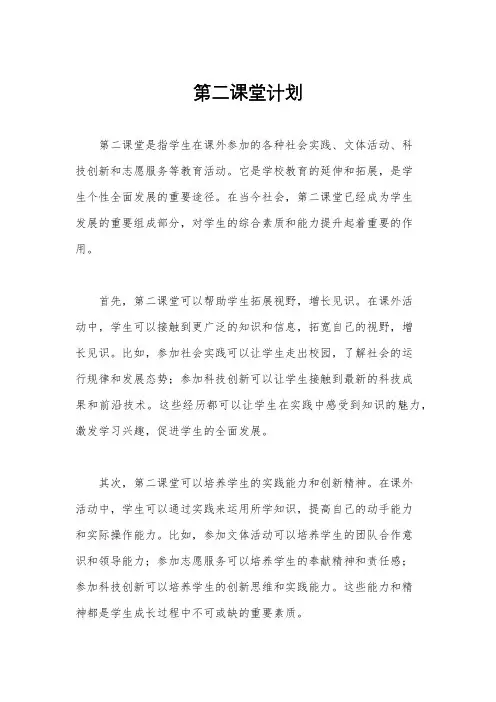 第二课堂计划

第二课堂是指学生在课外参加的各种社会实践、文体活动、科技创新和志愿服务等教育活动。它是学校教育的延伸和拓展，是学生个性全面发展的重要途径。在当今社会，第二课堂已经成为学生发展的重要组成部分，对学生的综合素质和能力提升起着重要的作用。

首先，第二课堂可以帮助学生拓展视野，增长见识。在课外活动中，学生可以接触到更广泛的知识和信息，拓宽自己的视野，增长见识。比如，参加社会实践可以让学生走出校园，了解社会的运行规律和发展态势；参加科技创新可以让学生接触到最新的科技成果和前沿技术。这些经历都可以让学生在实践中感受到知识的魅力，激发学习兴趣，促进学生的全面发展。

其次，第二课堂可以培养学生的实践能力和创新精神。在课外活动中，学生可以通过实践来运用所学知识，提高自己的动手能力和实际操作能力。比如，参加文体活动可以培养学生的团队合作意识和领导能力；参加志愿服务可以培养学生的奉献精神和责任感；参加科技创新可以培养学生的创新思维和实践能力。这些能力和精神都是学生成长过程中不可或缺的重要素质。